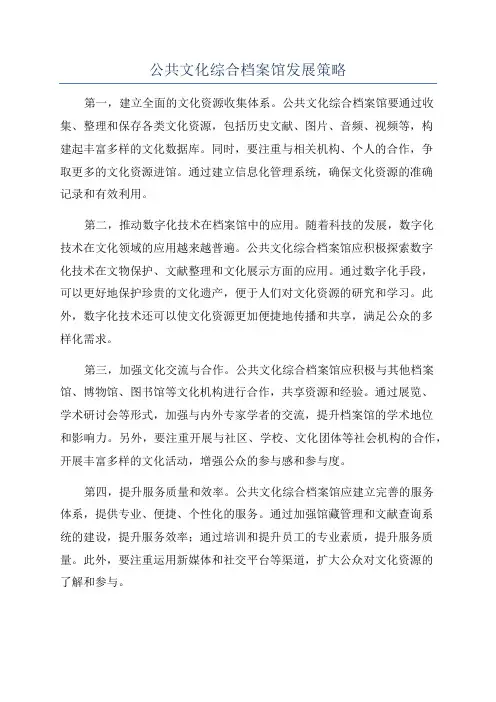 公共文化综合档案馆发展策略

第一，建立全面的文化资源收集体系。公共文化综合档案馆要通过收集、整理和保存各类文化资源，包括历史文献、图片、音频、视频等，构建起丰富多样的文化数据库。同时，要注重与相关机构、个人的合作，争取更多的文化资源进馆。通过建立信息化管理系统，确保文化资源的准确记录和有效利用。

第二，推动数字化技术在档案馆中的应用。随着科技的发展，数字化技术在文化领域的应用越来越普遍。公共文化综合档案馆应积极探索数字化技术在文物保护、文献整理和文化展示方面的应用。通过数字化手段，可以更好地保护珍贵的文化遗产，便于人们对文化资源的研究和学习。此外，数字化技术还可以使文化资源更加便捷地传播和共享，满足公众的多样化需求。

第三，加强文化交流与合作。公共文化综合档案馆应积极与其他档案馆、博物馆、图书馆等文化机构进行合作，共享资源和经验。通过展览、学术研讨会等形式，加强与内外专家学者的交流，提升档案馆的学术地位和影响力。另外，要注重开展与社区、学校、文化团体等社会机构的合作，开展丰富多样的文化活动，增强公众的参与感和参与度。

第四，提升服务质量和效率。公共文化综合档案馆应建立完善的服务体系，提供专业、便捷、个性化的服务。通过加强馆藏管理和文献查询系统的建设，提升服务效率；通过培训和提升员工的专业素质，提升服务质量。此外，要注重运用新媒体和社交平台等渠道，扩大公众对文化资源的了解和参与。